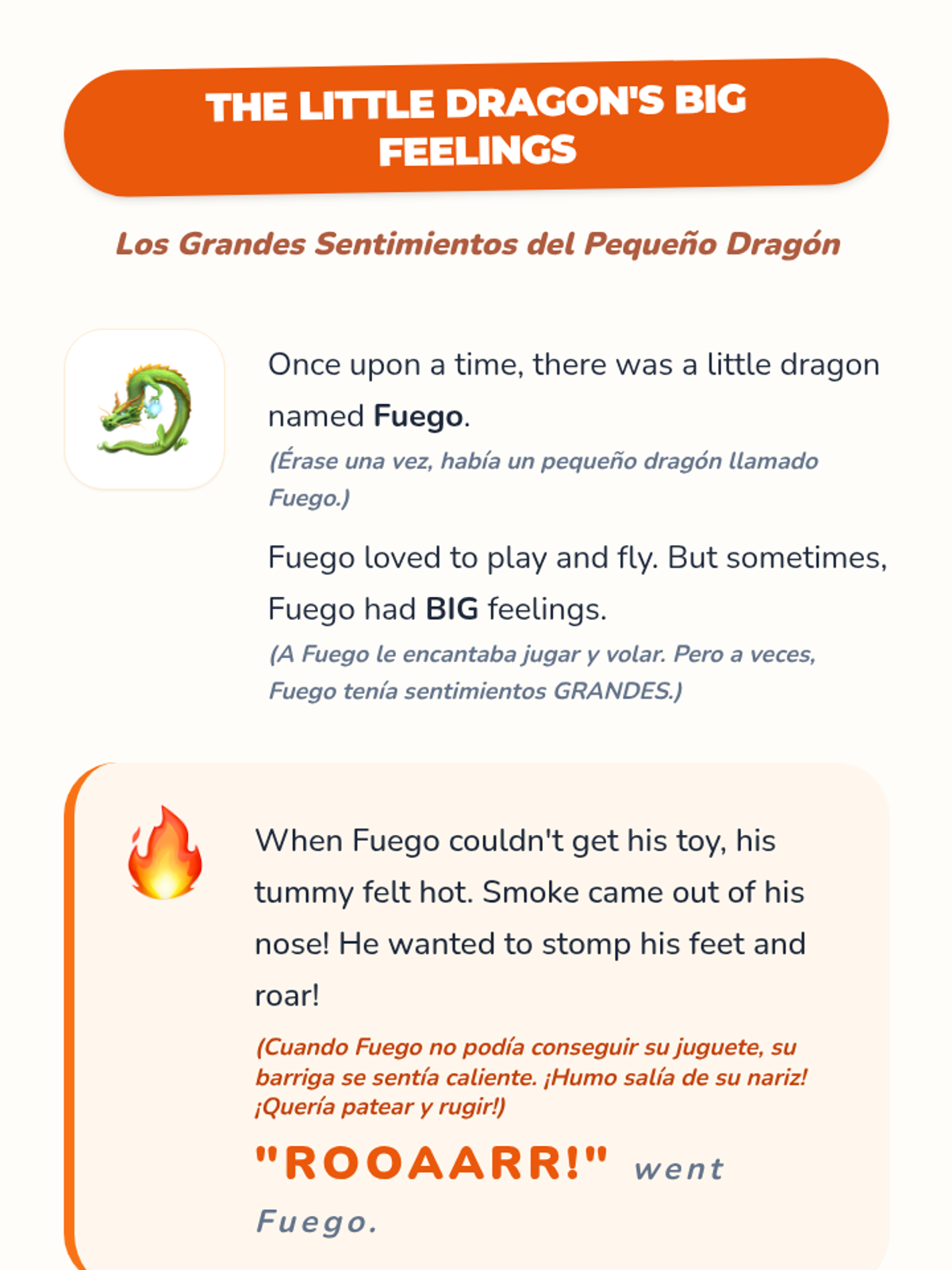 THE LITTLE DRAGON'S BIG FEELINGS

Los Grandes Sentimientos del Pequeño Dragón

Once upon a time, there was a little dragon named Fuego.

(Érase una vez, había un pequeño dragón llamado Fuego.)

Fuego loved to play and fly. But sometimes, Fuego had BIG feelings.

(A Fuego le encantaba jugar y volar. Pero a veces, Fuego tenía sentimientos GRANDES.)

When Fuego couldn't get his toy, his tummy felt hot. Smoke came out of his nose! He wanted to stomp his feet and roar!

(Cuando Fuego no podía conseguir su juguete, su barriga se sentía caliente. ¡Humo salía de su nariz! ¡Quería patear y rugir!)

"ROOAARR!" went Fuego.